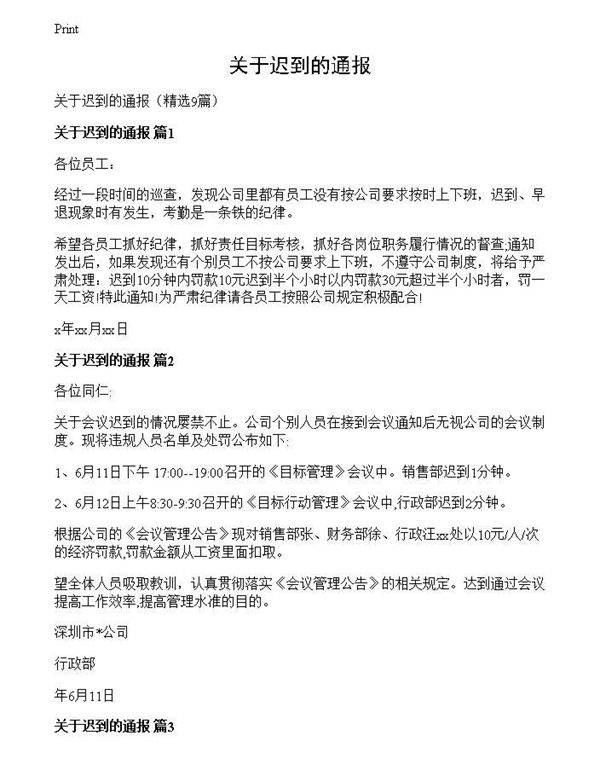 Print

关于迟到的通报

关于迟到的通报（精选9篇）

关于迟到的通报 篇1

各位员工：

经过一段时间的巡查，发现公司里都有员工没有按公司要求按时上下班，迟到、早退现象时有发生，考勤是一条铁的纪律。

希望各员工抓好纪律，抓好责任目标考核，抓好各岗位职务履行情况的督查;通知发出后，如果发现还有个别员工不按公司要求上下班，不遵守公司制度，将给予严肃处理：迟到10分钟内罚款10元迟到半个小时以内罚款30元超过半个小时者，罚一天工资!特此通知!为严肃纪律请各员工按照公司规定积极配合!

x年xx月xx日

关于迟到的通报 篇2

各位同仁:

关于会议迟到的情况屡禁不止。公司个别人员在接到会议通知后无视公司的会议制度。现将违规人员名单及处罚公布如下:

1、6月11日下午 17:00--19:00召开的《目标管理》会议中。销售部迟到1分钟。

2、6月12日上午8:30-9:30召开的《目标行动管理》会议中,行政部迟到2分钟。

根据公司的《会议管理公告》现对销售部张、财务部徐、行政汪xx处以10元/人/次的经济罚款,罚款金额从工资里面扣取。

望全体人员吸取教训，认真贯彻落实《会议管理公告》的相关规定。达到通过会议提高工作效率,提高管理水准的目的。

深圳市*公司

行政部

年6月11日

关于迟到的通报 篇3